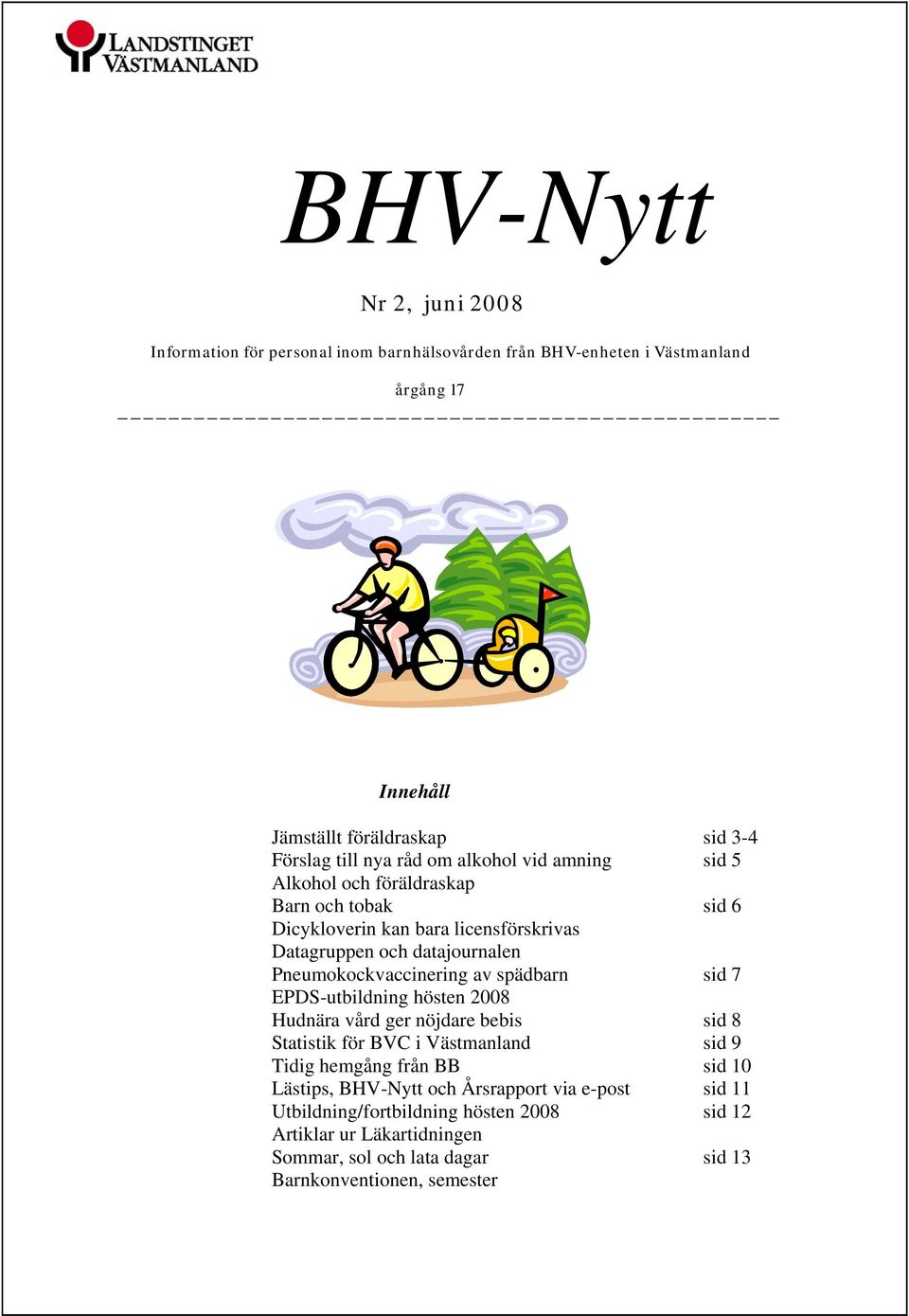 LANDSTINGET VÄSTMANLAND

BHV-Nytt

Nr 2, juni 2008

Information för personal inom barnhälsovården från BHV-enheten i Västmanland

årgång 17

Innehåll

| | |
|---|---|
| Jämställt föräldraskap | sid 3-4 |
| Förslag till nya råd om alkohol vid amning | sid 5 |
| Alkohol och föräldraskap | |
| Barn och tobak | sid 6 |
| Dicykloverin kan bara licensförskrivas | |
| Datagruppen och datajournalen | |
| Pneumokockvaccinering av spädbarn | sid 7 |
| EPDS-utbildning hösten 2008 | |
| Hudnära vård ger nöjdare bebis | sid 8 |
| Statistik för BVC i Västmanland | sid 9 |
| Tidig hemgång från BB | sid 10 |
| Lästips, BHV-Nytt och Årsrapport via e-post | sid 11 |
| Utbildning/fortbildning hösten 2008 | sid 12 |
| Artiklar ur Läkartidningen | |
| Sommar, sol och lata dagar | sid 13 |
| Barnkonventionen, semester | |